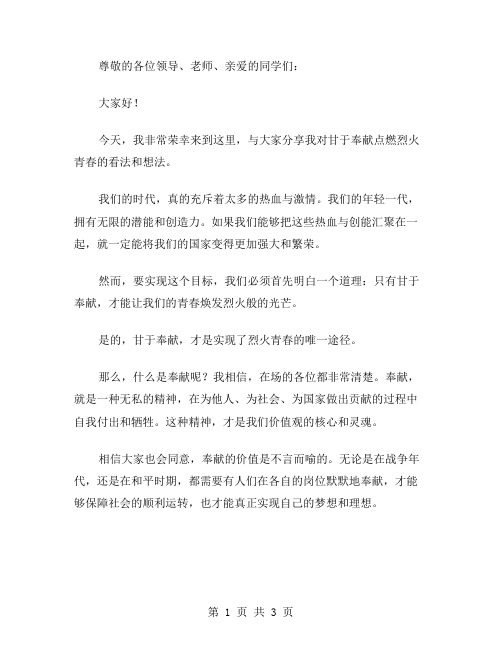 尊敬的各位领导、老师、亲爱的同学们：

大家好！

今天，我非常荣幸来到这里，与大家分享我对甘于奉献点燃烈火青春的看法和想法。

我们的时代，真的充斥着太多的热血与激情。我们的年轻一代，拥有无限的潜能和创造力。如果我们能够把这些热血与创能汇聚在一起，就一定能将我们的国家变得更加强大和繁荣。

然而，要实现这个目标，我们必须首先明白一个道理：只有甘于奉献，才能让我们的青春焕发烈火般的光芒。

是的，甘于奉献，才是实现了烈火青春的唯一途径。

那么，什么是奉献呢？我相信，在场的各位都非常清楚。奉献，就是一种无私的精神，在为他人、为社会、为国家做出贡献的过程中自我付出和牺牲。这种精神，才是我们价值观的核心和灵魂。

相信大家也会同意，奉献的价值是不言而喻的。无论是在战争年代，还是在和平时期，都需要有人们在各自的岗位默默地奉献，才能够保障社会的顺利运转，也才能真正实现自己的梦想和理想。

第 1 页 共 3 页